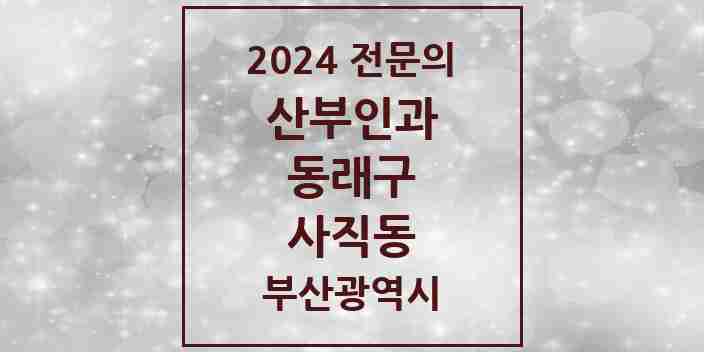 2024 전문의
산부인과
동래구
사직동
부산광역시